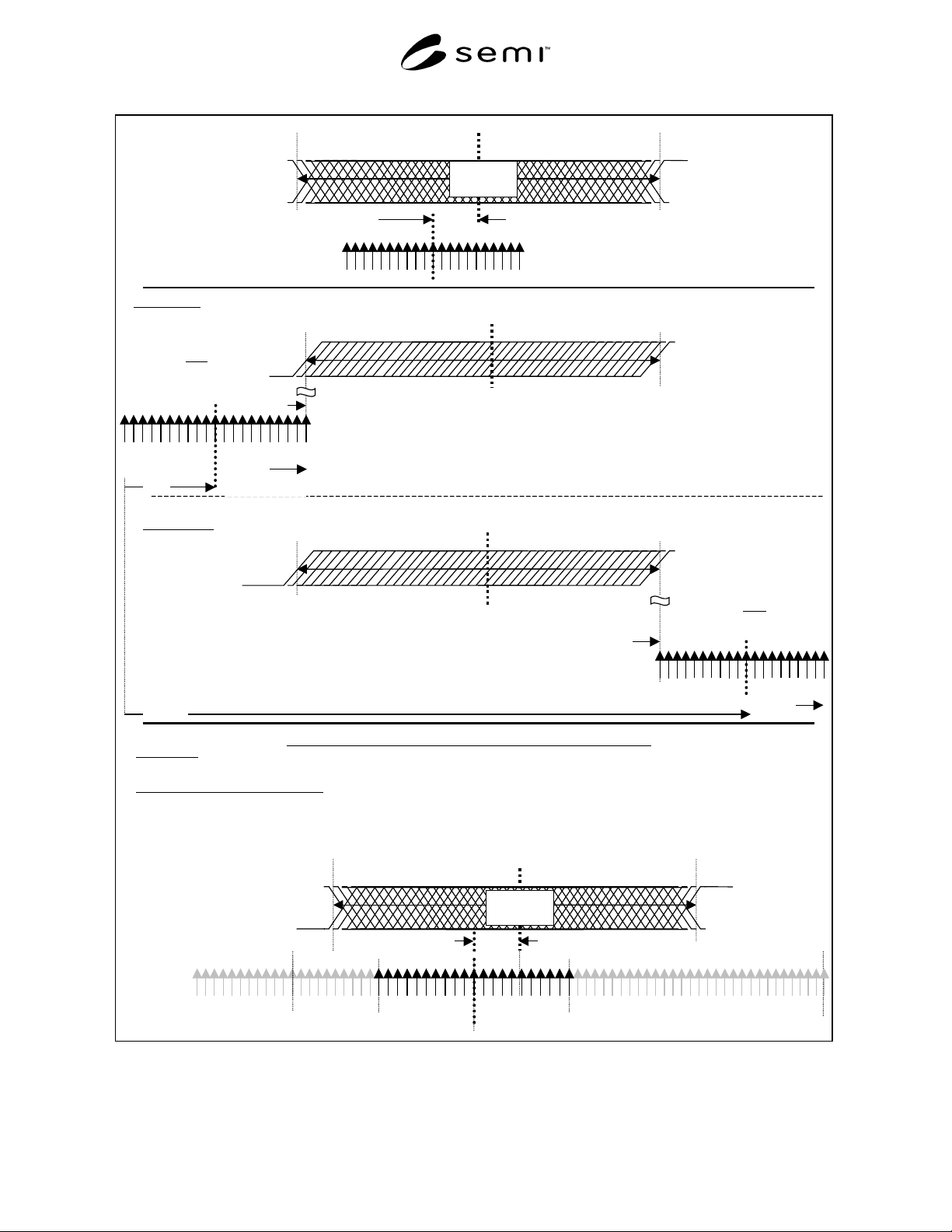 semi™